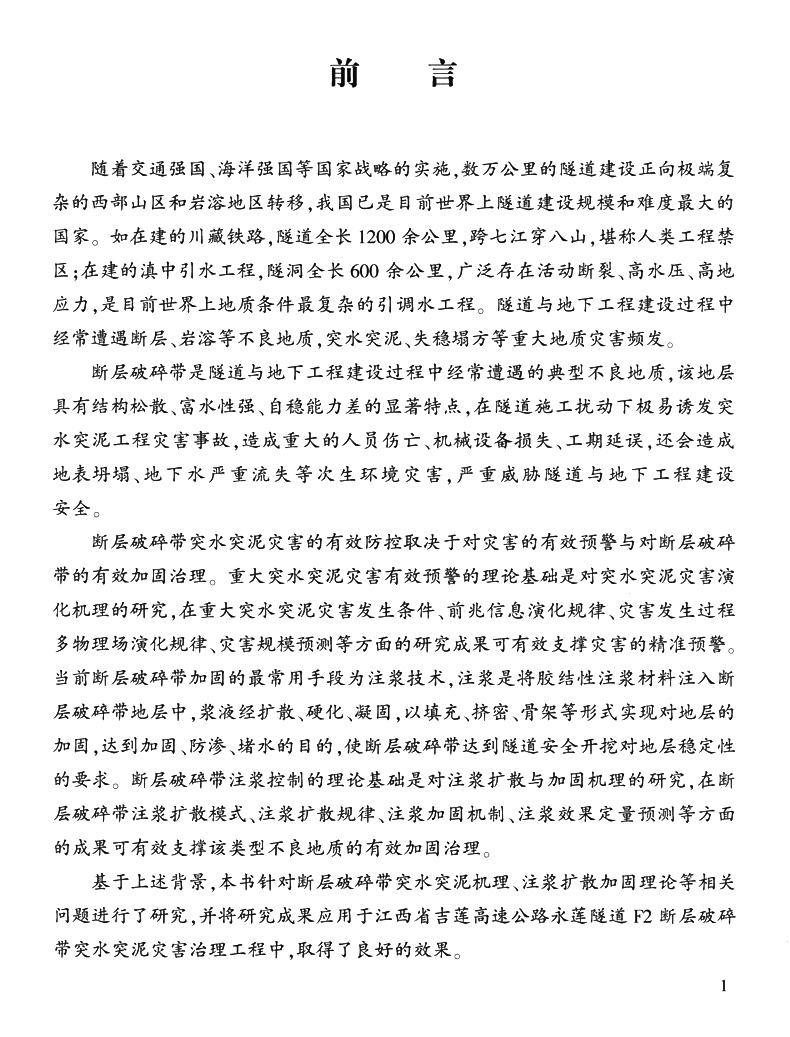 前　言

随着交通强国、海洋强国等国家战略的实施，数万公里的隧道建设正向极端复杂的西部山区和岩溶地区转移，我国已是目前世界上隧道建设规模和难度最大的国家。如在建的川藏铁路，隧道全长1200余公里，跨七江穿八山，堪称人类工程禁区；在建的滇中引水工程，隧洞全长600余公里，广泛存在活动断裂、高水压、高地应力，是目前世界上地质条件最复杂的引调水工程。隧道与地下工程建设过程中经常遭遇断层、岩溶等不良地质，突水突泥、失稳塌方等重大地质灾害频发。

断层破碎带是隧道与地下工程建设过程中经常遭遇的典型不良地质，该地层具有结构松散、富水性强、自稳能力差的显著特点，在隧道施工扰动下极易诱发突水突泥工程灾害事故，造成重大的人员伤亡、机械设备损失、工期延误，还会造成地表坍塌、地下水严重流失等次生环境灾害，严重威胁隧道与地下工程建设安全。

断层破碎带突水突泥灾害的有效防控取决于对灾害的有效预警与对断层破碎带的有效加固治理。重大突水突泥灾害有效预警的理论基础是对突水突泥灾害演化机理的研究，在重大突水突泥灾害发生条件、前兆信息演化规律、灾害发生过程多物理场演化规律、灾害规模预测等方面的研究成果可有效支撑灾害的精准预警。当前断层破碎带加固的最常用手段为注浆技术，注浆是将胶结性注浆材料注入断层破碎带地层中，浆液经扩散、硬化、凝固，以填充、挤密、骨架等形式实现对地层的加固，达到加固、防渗、堵水的目的，使断层破碎带达到隧道安全开挖对地层稳定性的要求。断层破碎带注浆控制的理论基础是对注浆扩散与加固机理的研究，在断层破碎带注浆扩散模式、注浆扩散规律、注浆加固机制、注浆效果定量预测等方面的成果可有效支撑该类型不良地质的有效加固治理。

基于上述背景，本书针对断层破碎带突水突泥机理、注浆扩散加固理论等相关问题进行了研究，并将研究成果应用于江西省吉莲高速公路永莲隧道F2断层破碎带突水突泥灾害治理工程中，取得了良好的效果。

1